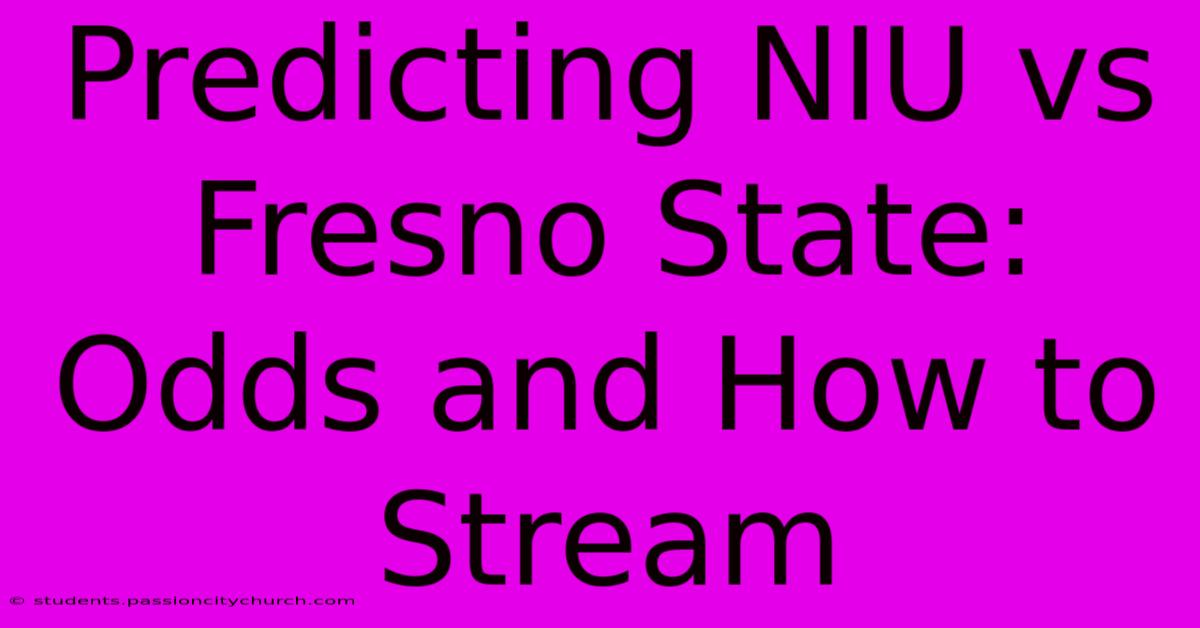 Predicting NIU vs Fresno State: Odds and How to Stream

© students.passioncitychurch.com